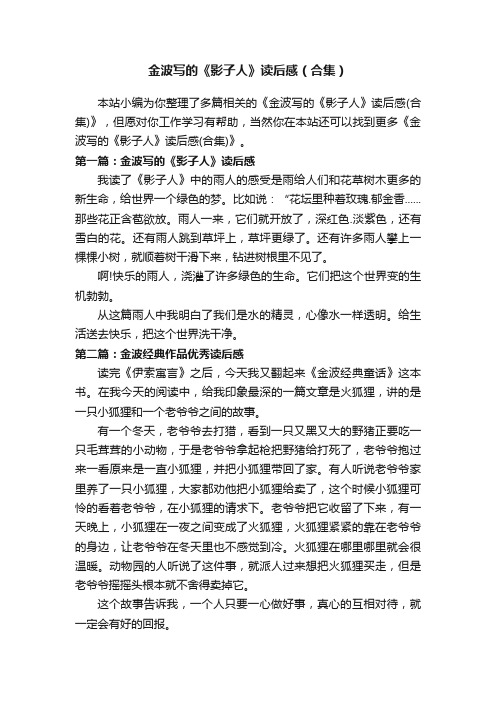 金波写的《影子人》读后感（合集）

本站小编为你整理了多篇相关的《金波写的《影子人》读后感(合集)》，但愿对你工作学习有帮助，当然你在本站还可以找到更多《金波写的《影子人》读后感(合集)》。

第一篇：金波写的《影子人》读后感

我读了《影子人》中的雨人的感受是雨给人们和花草树木更多的新生命，给世界一个绿色的梦。比如说：“花坛里种着玫瑰.郁金香……那些花正含苞欲放。雨人一来，它们就开放了，深红色.淡紫色，还有雪白的花。还有雨人跳到草坪上，草坪更绿了。还有许多雨人攀上一棵棵小树，就顺着树干滑下来，钻进树根里不见了。

啊!快乐的雨人，浇灌了许多绿色的生命。它们把这个世界变的生机勃勃。

从这篇雨人中我明白了我们是水的精灵，心像水一样透明。给生活送去快乐，把这个世界洗干净。

第二篇：金波经典作品优秀读后感

读完《伊索寓言》之后，今天我又翻起来《金波经典童话》这本书。在我今天的阅读中，给我印象最深的一篇文章是火狐狸，讲的是一只小狐狸和一个老爷爷之间的故事。

有一个冬天，老爷爷去打猎，看到一只又黑又大的野猪正要吃一只毛茸茸的小动物，于是老爷爷拿起枪把野猪给打死了，老爷爷抱过来一看原来是一直小狐狸，并把小狐狸带回了家。有人听说老爷爷家里养了一只小狐狸，大家都劝他把小狐狸给卖了，这个时候小狐狸可怜的看着老爷爷，在小狐狸的请求下。老爷爷把它收留了下来，有一天晚上，小狐狸在一夜之间变成了火狐狸，火狐狸紧紧的靠在老爷爷的身边，让老爷爷在冬天里也不感觉到冷。火狐狸在哪里哪里就会很温暖。动物园的人听说了这件事，就派人过来想把火狐狸买走，但是老爷爷摇摇头根本就不舍得卖掉它。

这个故事告诉我，一个人只要一心做好事，真心的互相对待，就一定会有好的回报。